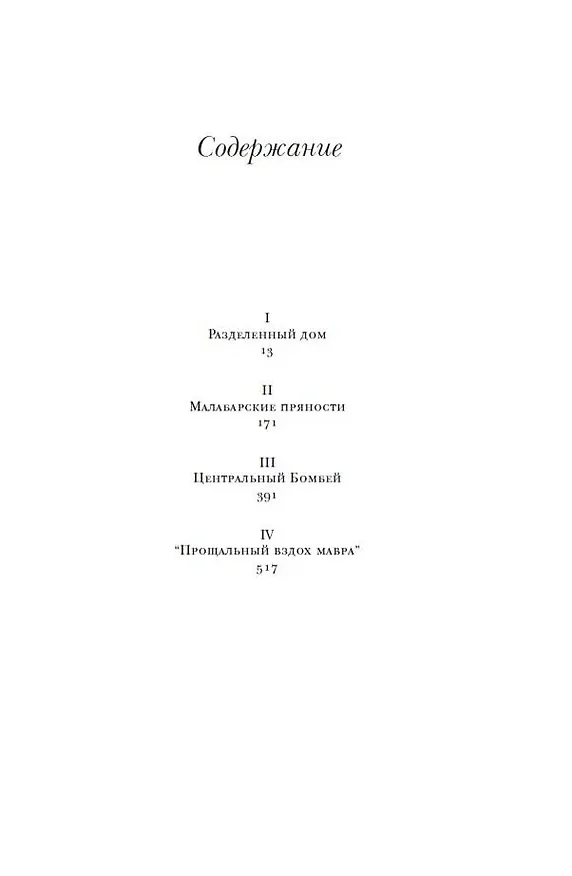 Содержание

I
Разделенный дом
13

II
Малабарские пряности
171

III
Центральный Бомбей
391

IV
"Прощальный вздох мавра"
517